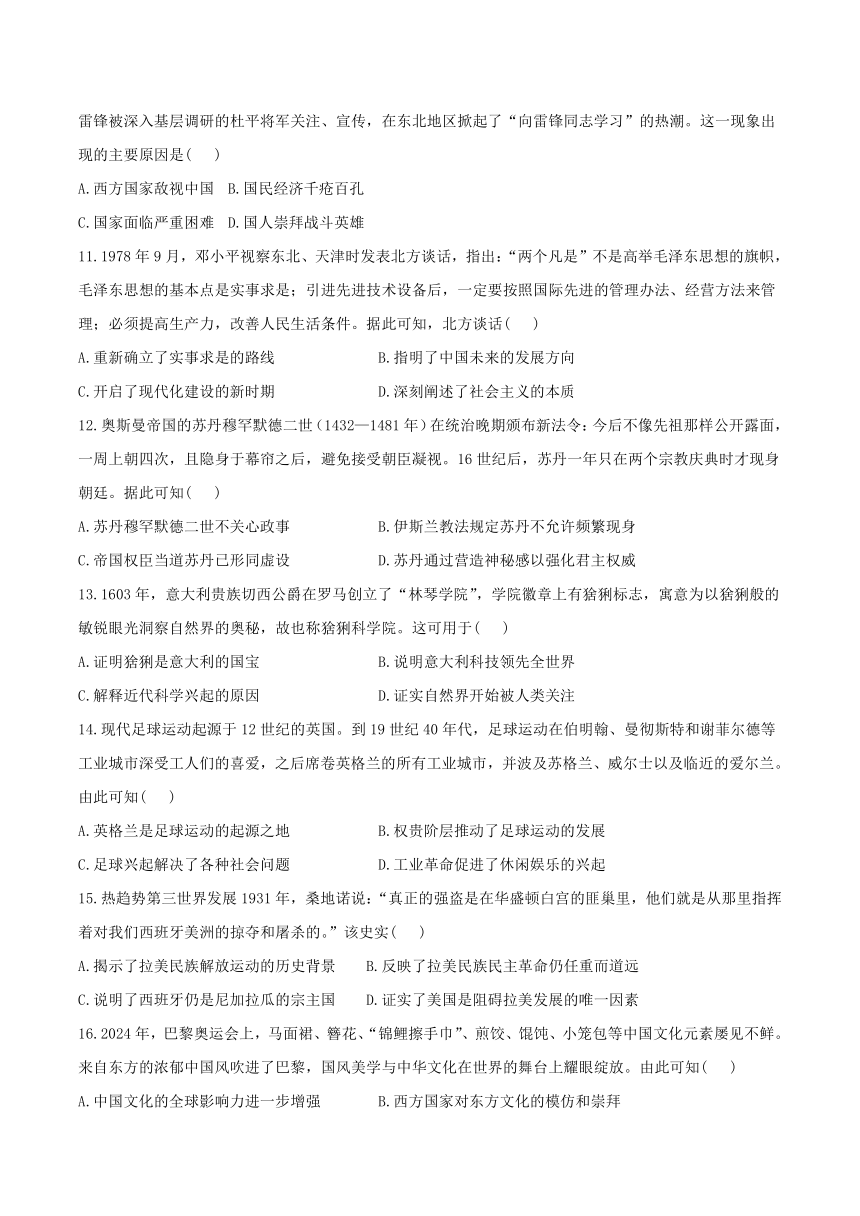 雷锋被深入基层调研的杜平将军关注、宣传，在东北地区掀起了“向雷锋同志学习”的热潮。这一现象出现的主要原因是(　　)

A.西方国家敌视中国　B.国民经济千疮百孔

C.国家面临严重困难　D.国人崇拜战斗英雄

11.1978年9月，邓小平视察东北、天津时发表北方谈话，指出：“两个凡是”不是高举毛泽东思想的旗帜，毛泽东思想的基本点是实事求是；引进先进技术设备后，一定要按照国际先进的管理办法、经营方法来管理；必须提高生产力，改善人民生活条件。据此可知，北方谈话(　　)

A.重新确立了实事求是的路线

B.指明了中国未来的发展方向

C.开启了现代化建设的新时期

D.深刻阐述了社会主义的本质

12.奥斯曼帝国的苏丹穆罕默德二世（1432—1481年）在统治晚期颁布新法令：今后不像先祖那样公开露面，一周上朝四次，且隐身于幕帘之后，避免接受朝臣凝视。16世纪后，苏丹一年只在两个宗教庆典时才现身朝廷。据此可知(　　)

A.苏丹穆罕默德二世不关心政事

B.伊斯兰教法规定苏丹不允许频繁现身

C.帝国权臣当道苏丹已形同虚设

D.苏丹通过营造神秘感以强化君主权威

13.1603年，意大利贵族切西公爵在罗马创立了“林琴学院”，学院徽章上有猞猁标志，寓意为以猞猁般的敏锐眼光洞察自然界的奥秘，故也称猞猁科学院。这可用于(　　)

A.证明猞猁是意大利的国宝

B.说明意大利科技领先全世界

C.解释近代科学兴起的原因

D.证实自然界开始被人类关注

14.现代足球运动起源于12世纪的英国。到19世纪40年代，足球运动在伯明翰、曼彻斯特和谢菲尔德等工业城市深受工人们的喜爱，之后席卷英格兰的所有工业城市，并波及苏格兰、威尔士以及临近的爱尔兰。由此可知(　　)

A.英格兰是足球运动的起源之地

B.权贵阶层推动了足球运动的发展

C.足球兴起解决了各种社会问题

D.工业革命促进了休闲娱乐的兴起

15.热趋势第三世界发展1931年，桑地诺说：“真正的强盗是在华盛顿白宫的匪巢里，他们就是从那里指挥着对我们西班牙美洲的掠夺和屠杀的。”该史实(　　)

A.揭示了拉美民族解放运动的历史背景

B.反映了拉美民族民主革命仍任重而道远

C.说明了西班牙仍是尼加拉瓜的宗主国

D.证实了美国是阻碍拉美发展的唯一因素

16.2024年，巴黎奥运会上，马面裙、簪花、“锦鲤擦手巾”、煎饺、馄饨、小笼包等中国文化元素屡见不鲜。来自东方的浓郁中国风吹进了巴黎，国风美学与中华文化在世界的舞台上耀眼绽放。由此可知(　　)

A.中国文化的全球影响力进一步增强

B.西方国家对东方文化的模仿和崇拜